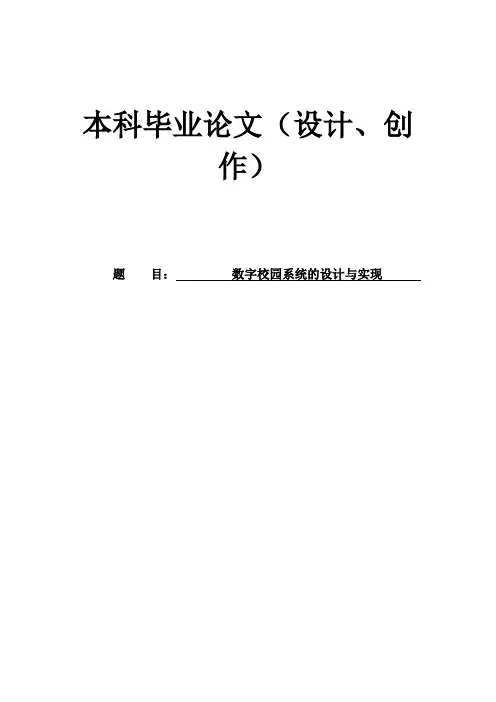 本科毕业论文（设计、创作）

题 目：数字校园系统的设计与实现